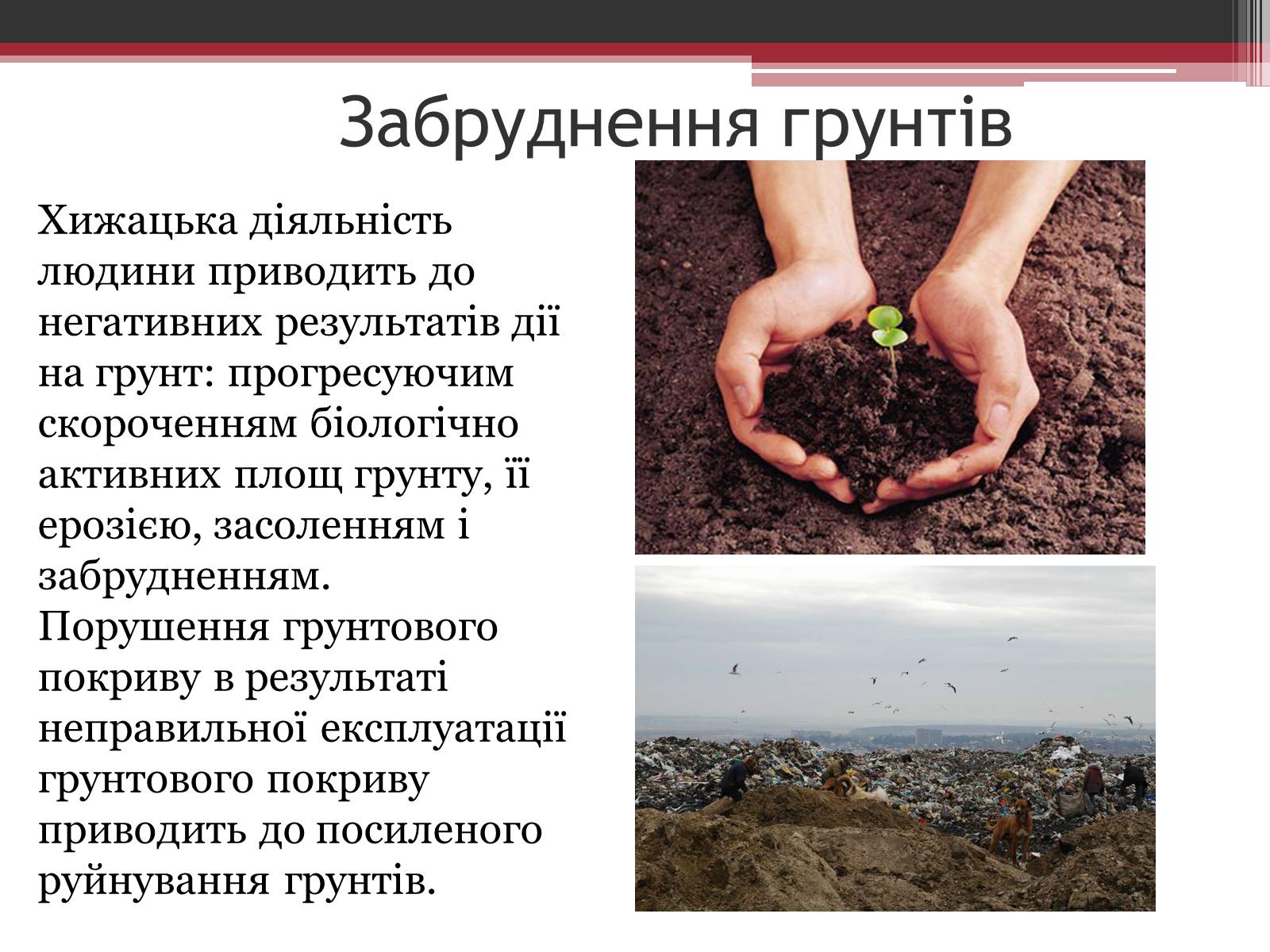 Забруднення грунтів

Хижацька діяльність людини приводить до негативних результатів дії на грунт: прогресуючим скороченням біологічно активних площ грунту, її ерозією, засоленням і забрудненням. Порушення грунтового покриву в результаті неправильної експлуатації грунтового покриву приводить до посиленого руйнування грунтів.